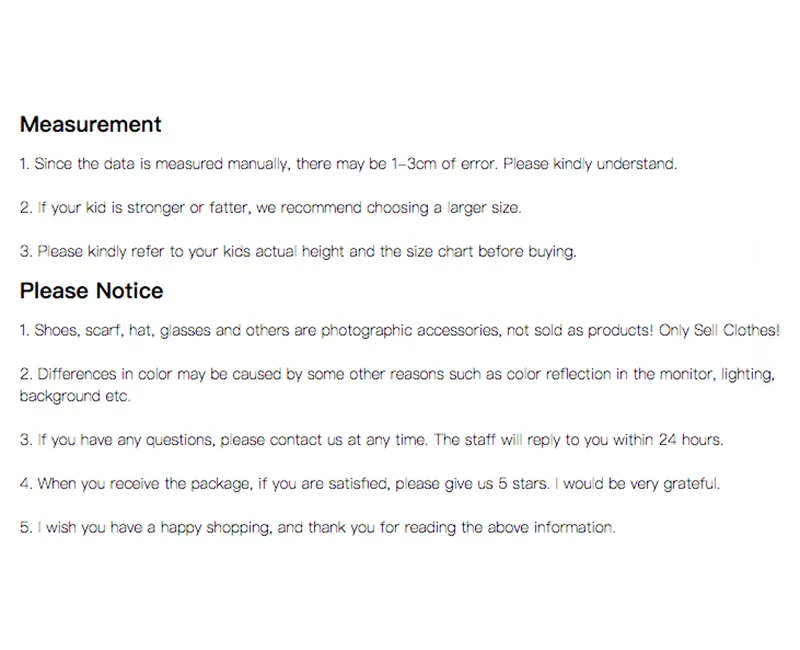 Measurement

1. Since the data is measured manually, there may be 1-3cm of error. Please kindly understand.

2. If your kid is stronger or fatter, we recommend choosing a larger size.

3. Please kindly refer to your kids actual height and the size chart before buying.

Please Notice

1. Shoes, scarf, hat, glasses and others are photographic accessories, not sold as products! Only Sell Clothes!

2. Differences in color may be caused by some other reasons such as color reflection in the monitor, lighting, background etc.

3. If you have any questions, please contact us at any time. The staff will reply to you within 24 hours.

4. When you receive the package, if you are satisfied, please give us 5 stars. I would be very grateful.

5. I wish you have a happy shopping, and thank you for reading the above information.